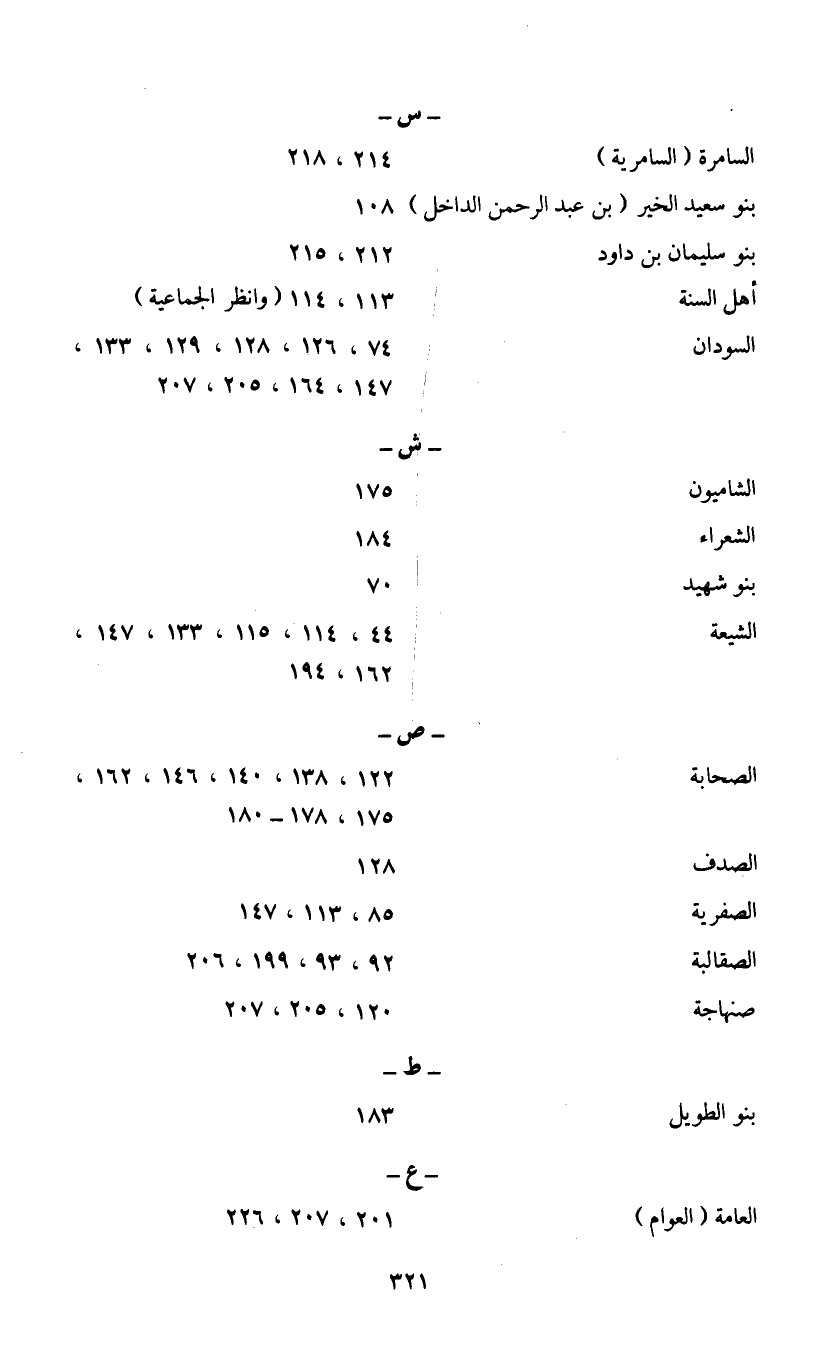 ـ س ـ

السامرة ( السامرية ) ٢١٤ ، ٢١٨

بنو سعيد الخير ( بن عبد الرحمن الداخل ) ١٠٨

بنو سليمان بن داود ٢١٢ ، ٢١٥

أهل السنة ١١٣ ، ١١٤ ( وانظر الجماعية )

السودان ٧٤ ، ١٢٦ ، ١٢٨ ، ١٢٩ ، ١٣٣ ، ١٤٧ ، ١٦٤ ، ٢٠٥ ، ٢٠٧

ـ ش ـ

الشاميون ١٧٥

الشعراء ١٨٤

بنو شهيد ٧٠

الشيعة ٤٤ ، ١١٤ ، ١١٥ ، ١٣٣ ، ١٤٧ ، ١٦٢ ، ١٩٤

ـ ص ـ

الصحابة ١٢٢ ، ١٣٨ ، ١٤٠ ، ١٤٦ ، ١٦٢ ، ١٧٥ ، ١٧٨ ـ ١٨٠

الصدف ١٢٨

الصفرية ٨٥ ، ١١٣ ، ١٤٧

الصقالبة ٩٢ ، ٩٣ ، ١٩٩ ، ٢٠٦

صنهاجة ١٢٠ ، ٢٠٥ ، ٢٠٧

ـ ط ـ

بنو الطويل ١٨٣

ـ ع ـ

العامة ( العوام ) ٢٠١ ، ٢٠٧ ، ٢٢٦

٣٢١